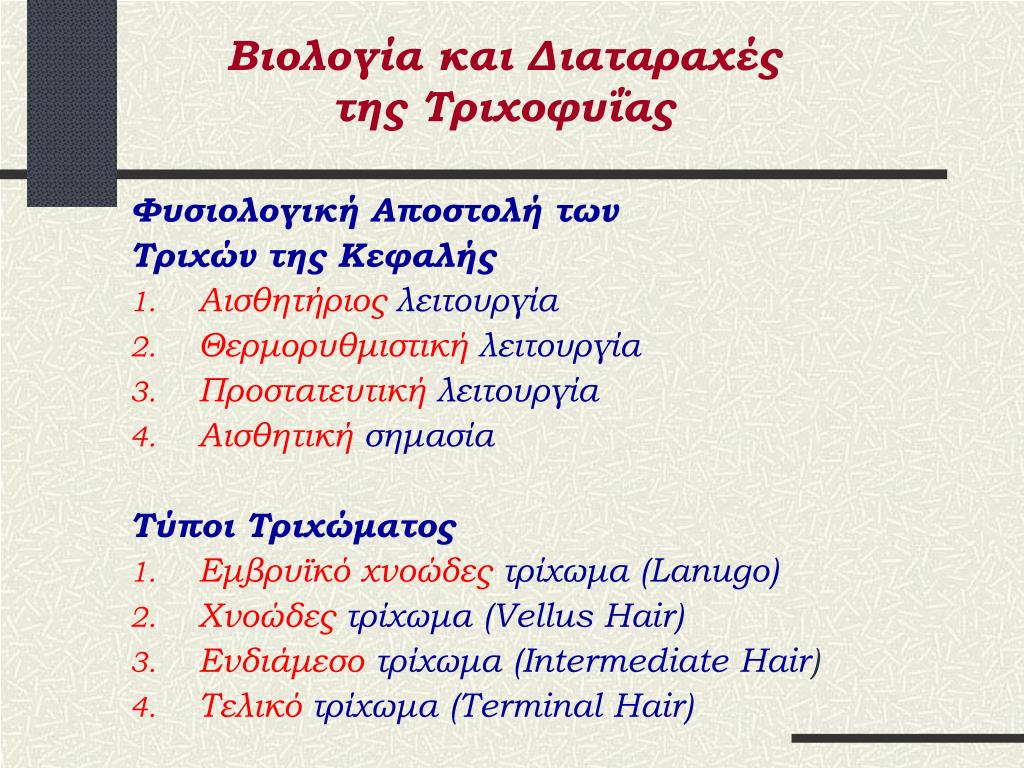 Βιολογία και Διαταραχές της Τριχοφυΐας

Φυσιολογική Αποστολή των Τριχών της Κεφαλής
1. Αισθητήριος λειτουργία
2. Θερμορυθμιστική λειτουργία
3. Προστατευτική λειτουργία
4. Αισθητική σημασία

Τύποι Τριχώματος
1. Εμβρυϊκό χνοώδες τρίχωμα (Lanugo)
2. Χνοώδες τρίχωμα (Vellus Hair)
3. Ενδιάμεσο τρίχωμα (Intermediate Hair)
4. Τελικό τρίχωμα (Terminal Hair)